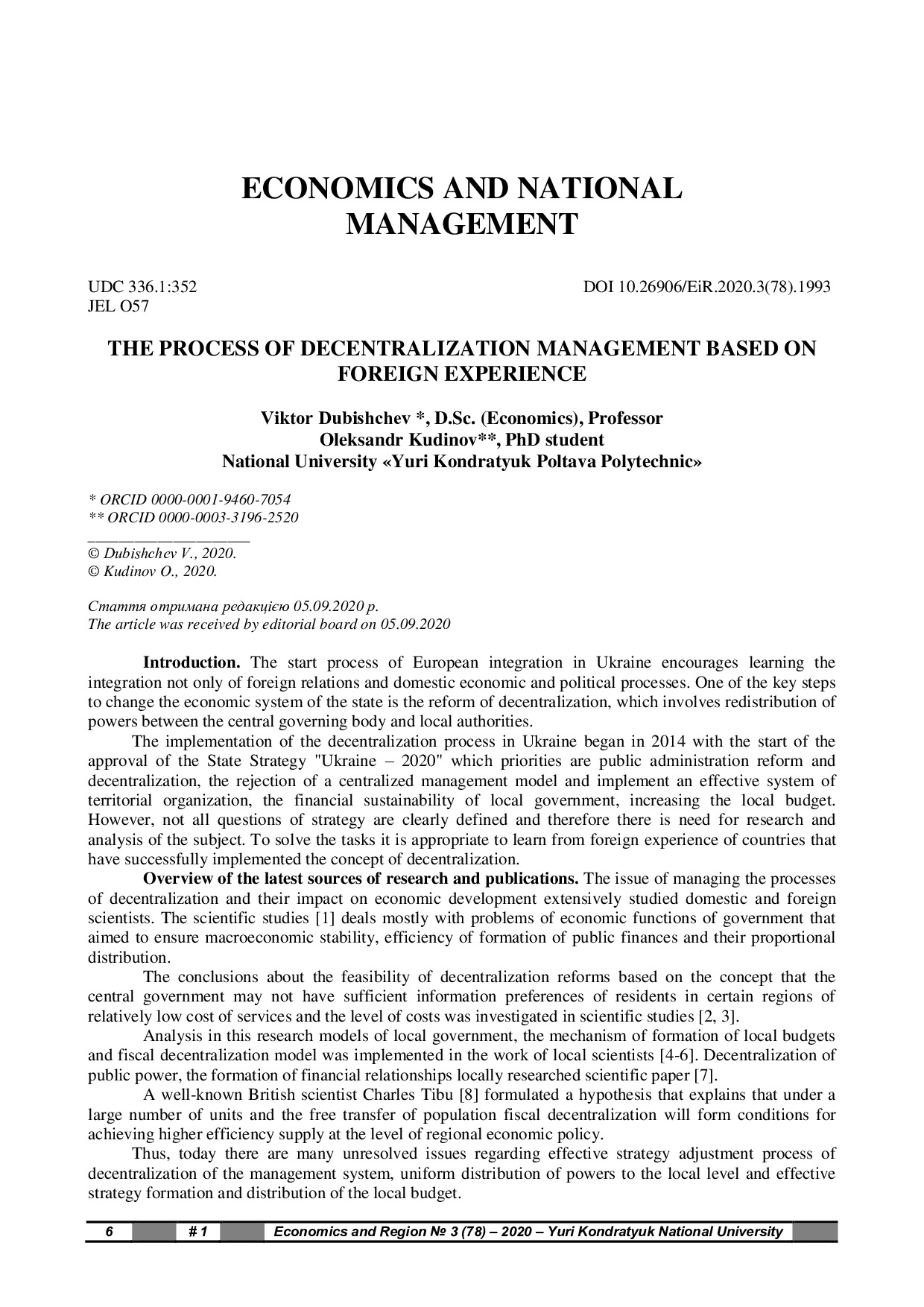 ECONOMICS AND NATIONAL MANAGEMENT

UDC 336.1:352
JEL O57

DOI 10.26906/EiR.2020.3(78).1993

THE PROCESS OF DECENTRALIZATION MANAGEMENT BASED ON FOREIGN EXPERIENCE

Viktor Dubishchev *, D.Sc. (Economics), Professor
Oleksandr Kudinov**, PhD student
National University «Yuri Kondratyuk Poltava Polytechnic»

* ORCID 0000-0001-9460-7054
** ORCID 0000-0003-3196-2520

© Dubishchev V., 2020.
© Kudinov O., 2020.

Стаття отримана редакцією 05.09.2020 р.
The article was received by editorial board on 05.09.2020

Introduction. The start process of European integration in Ukraine encourages learning the integration not only of foreign relations and domestic economic and political processes. One of the key steps to change the economic system of the state is the reform of decentralization, which involves redistribution of powers between the central governing body and local authorities.

The implementation of the decentralization process in Ukraine began in 2014 with the start of the approval of the State Strategy "Ukraine – 2020" which priorities are public administration reform and decentralization, the rejection of a centralized management model and implement an effective system of territorial organization, the financial sustainability of local government, increasing the local budget. However, not all questions of strategy are clearly defined and therefore there is need for research and analysis of the subject. To solve the tasks it is appropriate to learn from foreign experience of countries that have successfully implemented the concept of decentralization.

Overview of the latest sources of research and publications. The issue of managing the processes of decentralization and their impact on economic development extensively studied domestic and foreign scientists. The scientific studies [1] deals mostly with problems of economic functions of government that aimed to ensure macroeconomic stability, efficiency of formation of public finances and their proportional distribution.

The conclusions about the feasibility of decentralization reforms based on the concept that the central government may not have sufficient information preferences of residents in certain regions of relatively low cost of services and the level of costs was investigated in scientific studies [2, 3].

Analysis in this research models of local government, the mechanism of formation of local budgets and fiscal decentralization model was implemented in the work of local scientists [4-6]. Decentralization of public power, the formation of financial relationships locally researched scientific paper [7].

A well-known British scientist Charles Tibu [8] formulated a hypothesis that explains that under a large number of units and the free transfer of population fiscal decentralization will form conditions for achieving higher efficiency supply at the level of regional economic policy.

Thus, today there are many unresolved issues regarding effective strategy adjustment process of decentralization of the management system, uniform distribution of powers to the local level and effective strategy formation and distribution of the local budget.

6 # 1 Economics and Region № 3 (78) – 2020 – Yuri Kondratyuk National University